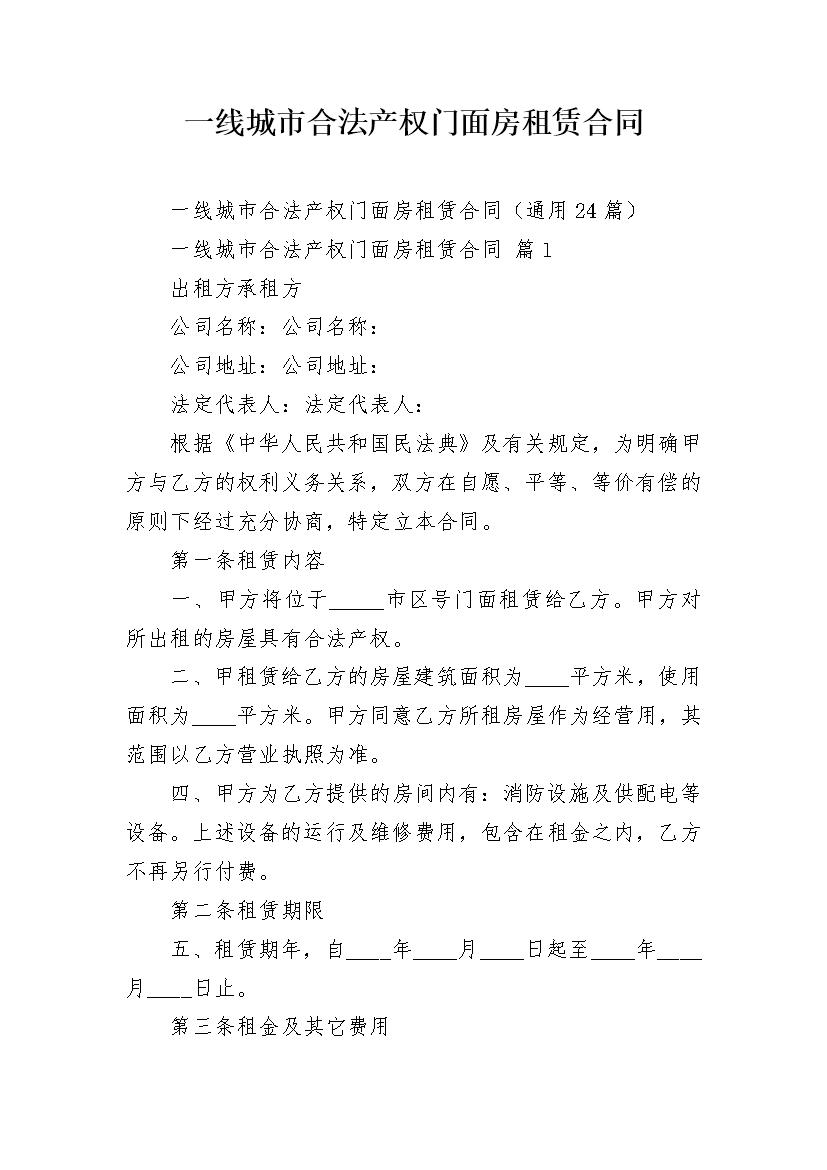 一线城市合法产权门面房租赁合同

一线城市合法产权门面房租赁合同（通用24篇）

一线城市合法产权门面房租赁合同 篇1

出租方承租方

公司名称：公司名称：

公司地址：公司地址：

法定代表人：法定代表人：

根据《中华人民共和国民法典》及有关规定，为明确甲方与乙方的权利义务关系，双方在自愿、平等、等价有偿的原则下经过充分协商，特定立本合同。

第一条租赁内容

一、甲方将位于_____市区号门面租赁给乙方。甲方对所出租的房屋具有合法产权。

二、甲租赁给乙方的房屋建筑面积为____平方米，使用面积为____平方米。甲方同意乙方所租房屋作为经营用，其范围以乙方营业执照为准。

四、甲方为乙方提供的房间内有：消防设施及供配电等设备。上述设备的运行及维修费用，包含在租金之内，乙方不再另行付费。

第二条租赁期限

五、租赁期年，自____年____月____日起至____年____月____日止。

第三条租金及其它费用